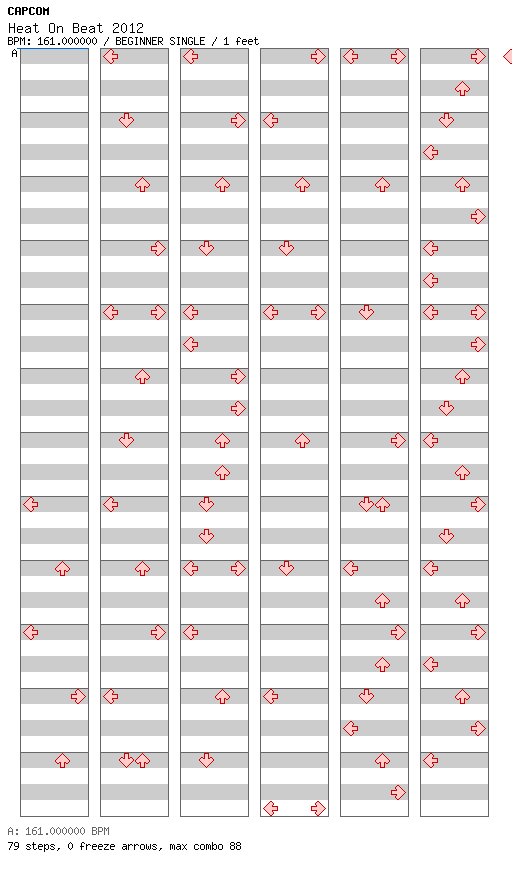 CAPCOM
Heat On Beat 2012
BPM: 161.000000 / BEGINNER SINGLE / 1 feet
A

A: 161.000000 BPM
79 steps, 0 freeze arrows, max combo 88